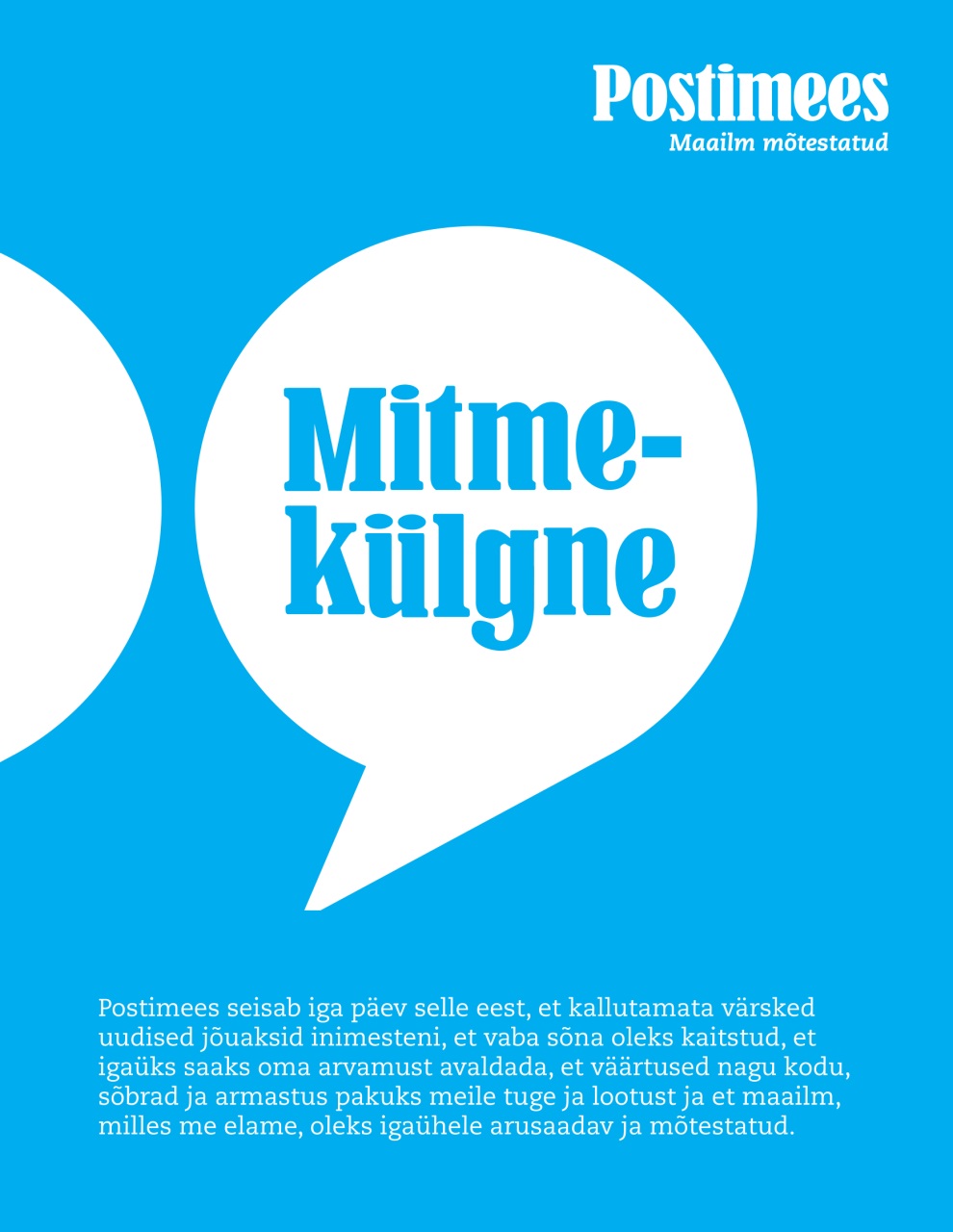 Postimees
Maailm mõtestatud

Mitmekülgne

Postimees seisab iga päev selle eest, et kallutamata värsked uudised jõuaksid inimesteni, et vaba sõna oleks kaitstud, et igaüks saaks oma arvamust avaldada, et väärtused nagu kodu, sõbrad ja armastus pakuks meile tuge ja lootust ja et maailm, milles me elame, oleks igaühele arusaadav ja mõtestatud.